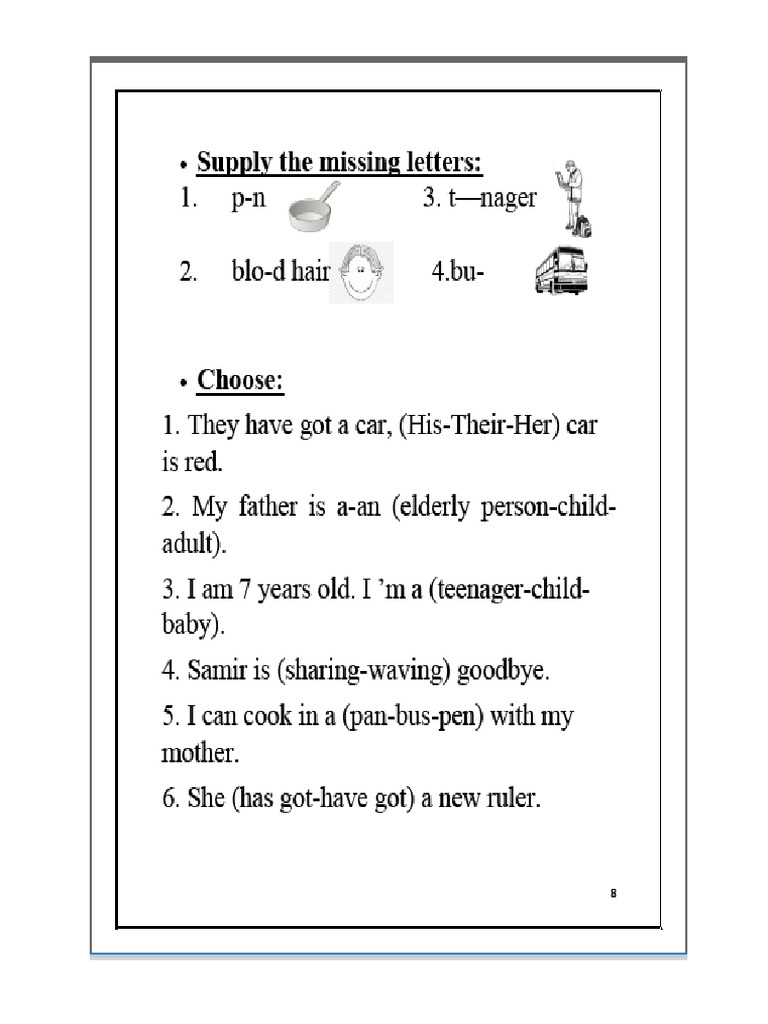 • Supply the missing letters:

1. p-n
3. t—nager

2. blo-d hair
4.bu-

• Choose:

1. They have got a car, (His-Their-Her) car is red.

2. My father is a-an (elderly person-child-adult).

3. I am 7 years old. I 'm a (teenager-child-baby).

4. Samir is (sharing-waving) goodbye.

5. I can cook in a (pan-bus-pen) with my mother.

6. She (has got-have got) a new ruler.

8